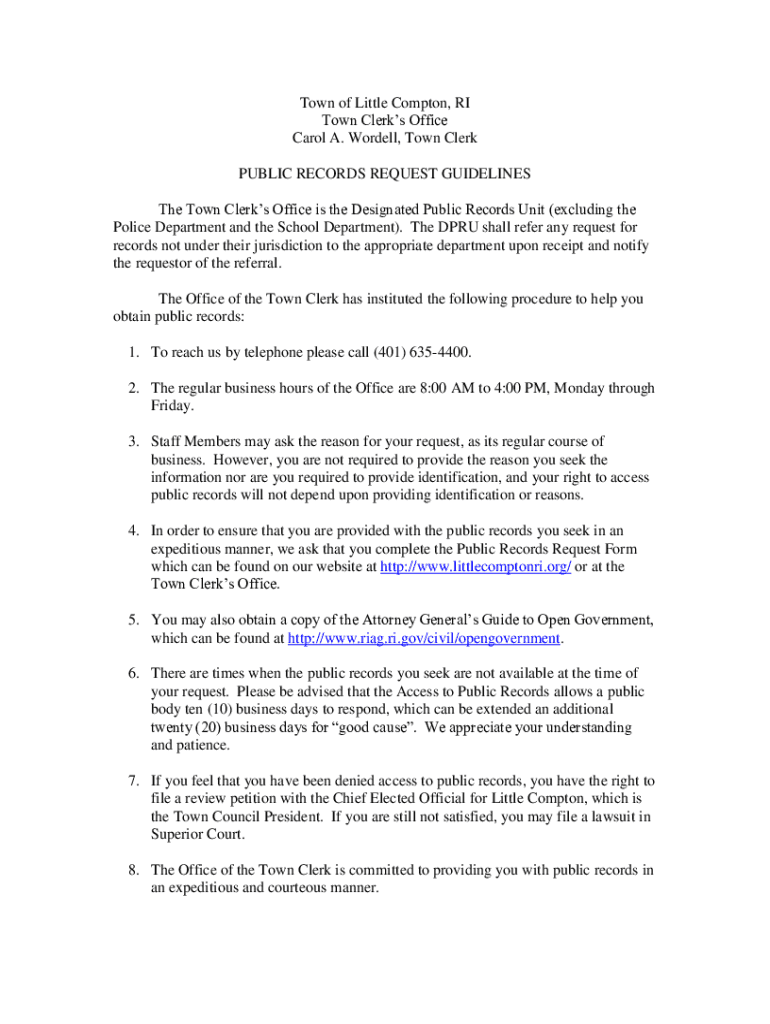 Town of Little Compton, RI
Town Clerk's Office
Carol A. Wordell, Town Clerk

PUBLIC RECORDS REQUEST GUIDELINES

The Town Clerk's Office is the Designated Public Records Unit (excluding the Police Department and the School Department). The DPRU shall refer any request for records not under their jurisdiction to the appropriate department upon receipt and notify the requestor of the referral.

The Office of the Town Clerk has instituted the following procedure to help you obtain public records:

1. To reach us by telephone please call (401) 635-4400.

2. The regular business hours of the Office are 8:00 AM to 4:00 PM, Monday through Friday.

3. Staff Members may ask the reason for your request, as its regular course of business. However, you are not required to provide the reason you seek the information nor are you required to provide identification, and your right to access public records will not depend upon providing identification or reasons.

4. In order to ensure that you are provided with the public records you seek in an expeditious manner, we ask that you complete the Public Records Request Form which can be found on our website at http://www.littlecomptonri.org/ or at the Town Clerk's Office.

5. You may also obtain a copy of the Attorney General's Guide to Open Government, which can be found at http://www.riag.ri.gov/civil/opengovernment.

6. There are times when the public records you seek are not available at the time of your request. Please be advised that the Access to Public Records allows a public body ten (10) business days to respond, which can be extended an additional twenty (20) business days for "good cause". We appreciate your understanding and patience.

7. If you feel that you have been denied access to public records, you have the right to file a review petition with the Chief Elected Official for Little Compton, which is the Town Council President. If you are still not satisfied, you may file a lawsuit in Superior Court.

8. The Office of the Town Clerk is committed to providing you with public records in an expeditious and courteous manner.